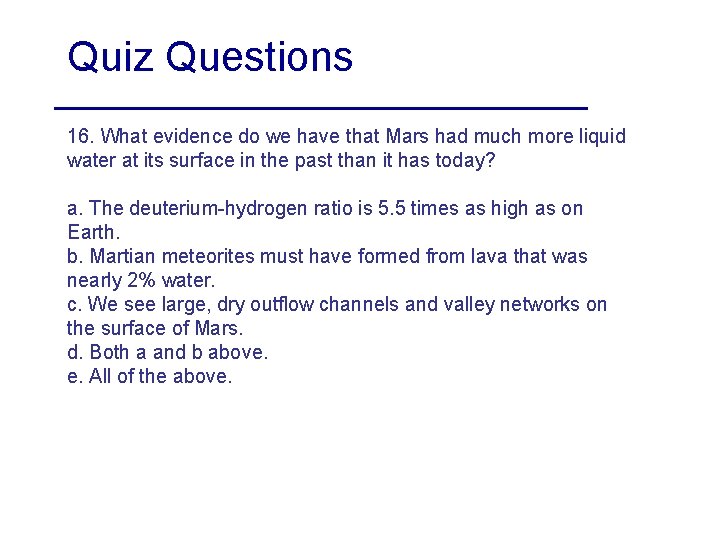 Quiz Questions

16. What evidence do we have that Mars had much more liquid water at its surface in the past than it has today?

a. The deuterium-hydrogen ratio is 5.5 times as high as on Earth.
b. Martian meteorites must have formed from lava that was nearly 2% water.
c. We see large, dry outflow channels and valley networks on the surface of Mars.
d. Both a and b above.
e. All of the above.